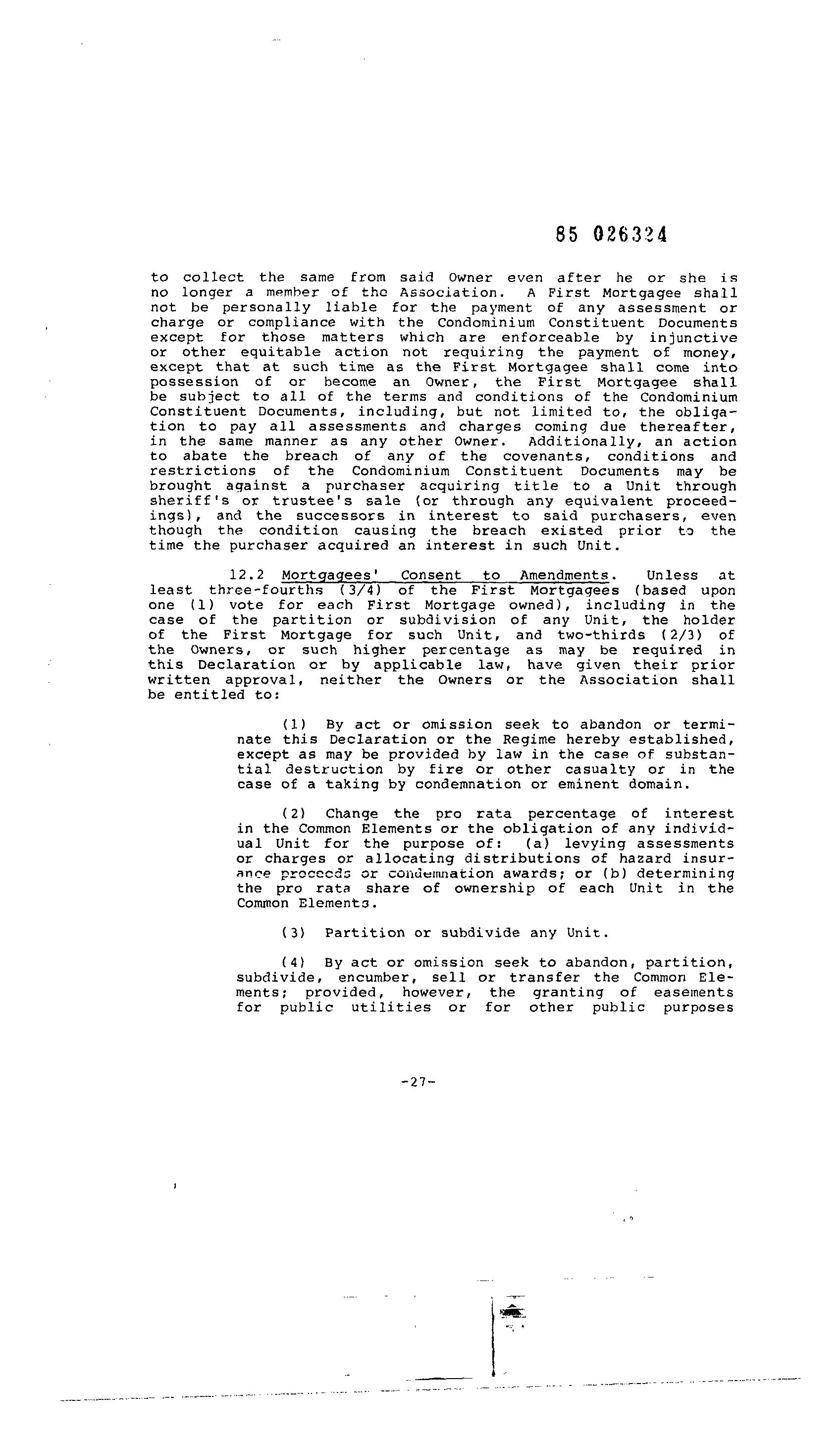 85 026324

to collect the same from said Owner even after he or she is no longer a member of the Association. A First Mortgagee shall not be personally liable for the payment of any assessment or charge or compliance with the Condominium Constituent Documents except for those matters which are enforceable by injunctive or other equitable action not requiring the payment of money, except that at such time as the First Mortgagee shall come into possession of or become an Owner, the First Mortgagee shall be subject to all of the terms and conditions of the Condominium Constituent Documents, including, but not limited to, the obligation to pay all assessments and charges coming due thereafter, in the same manner as any other Owner. Additionally, an action to abate the breach of any of the covenants, conditions and restrictions of the Condominium Constituent Documents may be brought against a purchaser acquiring title to a Unit through sheriff's or trustee's sale (or through any equivalent proceedings), and the successors in interest to said purchasers, even though the condition causing the breach existed prior to the time the purchaser acquired an interest in such Unit.

12.2 Mortgagees' Consent to Amendments. Unless at least three-fourths (3/4) of the First Mortgagees (based upon one (1) vote for each First Mortgage owned), including in the case of the partition or subdivision of any Unit, the holder of the First Mortgage for such Unit, and two-thirds (2/3) of the Owners, or such higher percentage as may be required in this Declaration or by applicable law, have given their prior written approval, neither the Owners or the Association shall be entitled to:

(1) By act or omission seek to abandon or terminate this Declaration or the Regime hereby established, except as may be provided by law in the case of substantial destruction by fire or other casualty or in the case of a taking by condemnation or eminent domain.

(2) Change the pro rata percentage of interest in the Common Elements or the obligation of any individual Unit for the purpose of: (a) levying assessments or charges or allocating distributions of hazard insurance proceeds or condemnation awards; or (b) determining the pro rata share of ownership of each Unit in the Common Elements.

(3) Partition or subdivide any Unit.

(4) By act or omission seek to abandon, partition, subdivide, encumber, sell or transfer the Common Elements; provided, however, the granting of easements for public utilities or for other public purposes

-27-